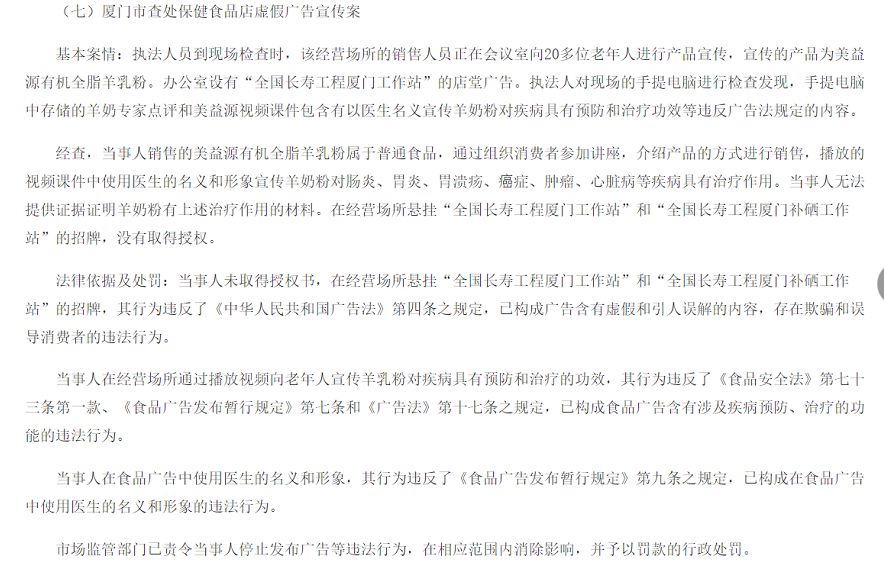 （七）厦门市查处保健食品店虚假广告宣传案

基本案情：执法人员到现场检查时，该经营场所的销售人员正在会议室向20多位老年人进行产品宣传，宣传的产品为美益源有机全脂羊乳粉。办公室设有“全国长寿工程厦门工作站”的店堂广告。执法人对现场的手提电脑进行检查发现，手提电脑中存储的羊奶专家点评和美益源视频课件包含有以医生名义宣传羊奶粉对疾病具有预防和治疗功效等违反广告法规定的内容。

经查，当事人销售的美益源有机全脂羊乳粉属于普通食品，通过组织消费者参加讲座，介绍产品的方式进行销售，播放的视频课件中使用医生的名义和形象宣传羊奶粉对肠炎、胃炎、胃溃疡、癌症、肿瘤、心脏病等疾病具有治疗作用。当事人无法提供证据证明羊奶粉有上述治疗作用的材料。在经营场所悬挂“全国长寿工程厦门工作站”和“全国长寿工程厦门补硒工作站”的招牌，没有取得授权。

法律依据及处罚：当事人未取得授权书，在经营场所悬挂“全国长寿工程厦门工作站”和“全国长寿工程厦门补硒工作站”的招牌，其行为违反了《中华人民共和国广告法》第四条之规定，已构成广告含有虚假和引人误解的内容，存在欺骗和误导消费者的违法行为。

当事人在经营场所通过播放视频向老年人宣传羊乳粉对疾病具有预防和治疗的功效，其行为违反了《食品安全法》第七十三条第一款、《食品广告发布暂行规定》第七条和《广告法》第十七条之规定，已构成食品广告含有涉及疾病预防、治疗的功能的违法行为。

当事人在食品广告中使用医生的名义和形象，其行为违反了《食品广告发布暂行规定》第九条之规定，已构成在食品广告中使用医生的名义和形象的违法行为。

市场监管部门已责令当事人停止发布广告等违法行为，在相应范围内消除影响，并予以罚款的行政处罚。